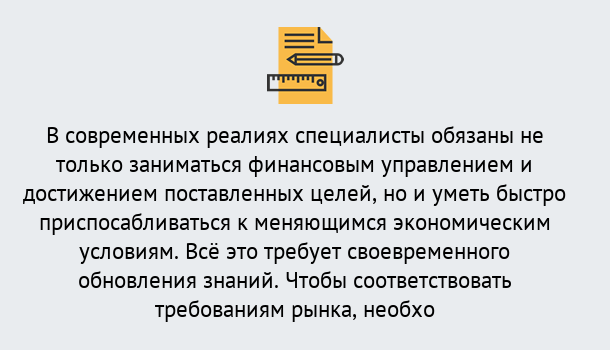 В современных реалиях специалисты обязаны не только заниматься финансовым управлением и достижением поставленных целей, но и уметь быстро приспосабливаться к меняющимся экономическим условиям. Всё это требует своевременного обновления знаний. Чтобы соответствовать требованиям рынка, необхо